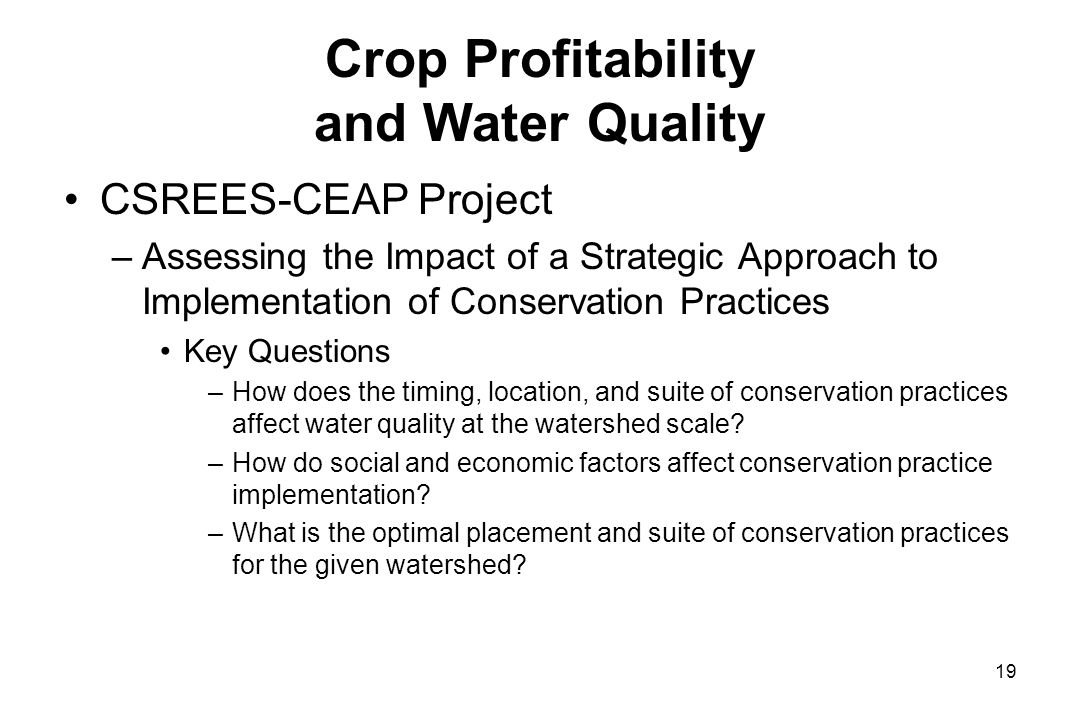 Crop Profitability and Water Quality

• CSREES-CEAP Project

– Assessing the Impact of a Strategic Approach to Implementation of Conservation Practices

• Key Questions

– How does the timing, location, and suite of conservation practices affect water quality at the watershed scale?

– How do social and economic factors affect conservation practice implementation?

– What is the optimal placement and suite of conservation practices for the given watershed?

19